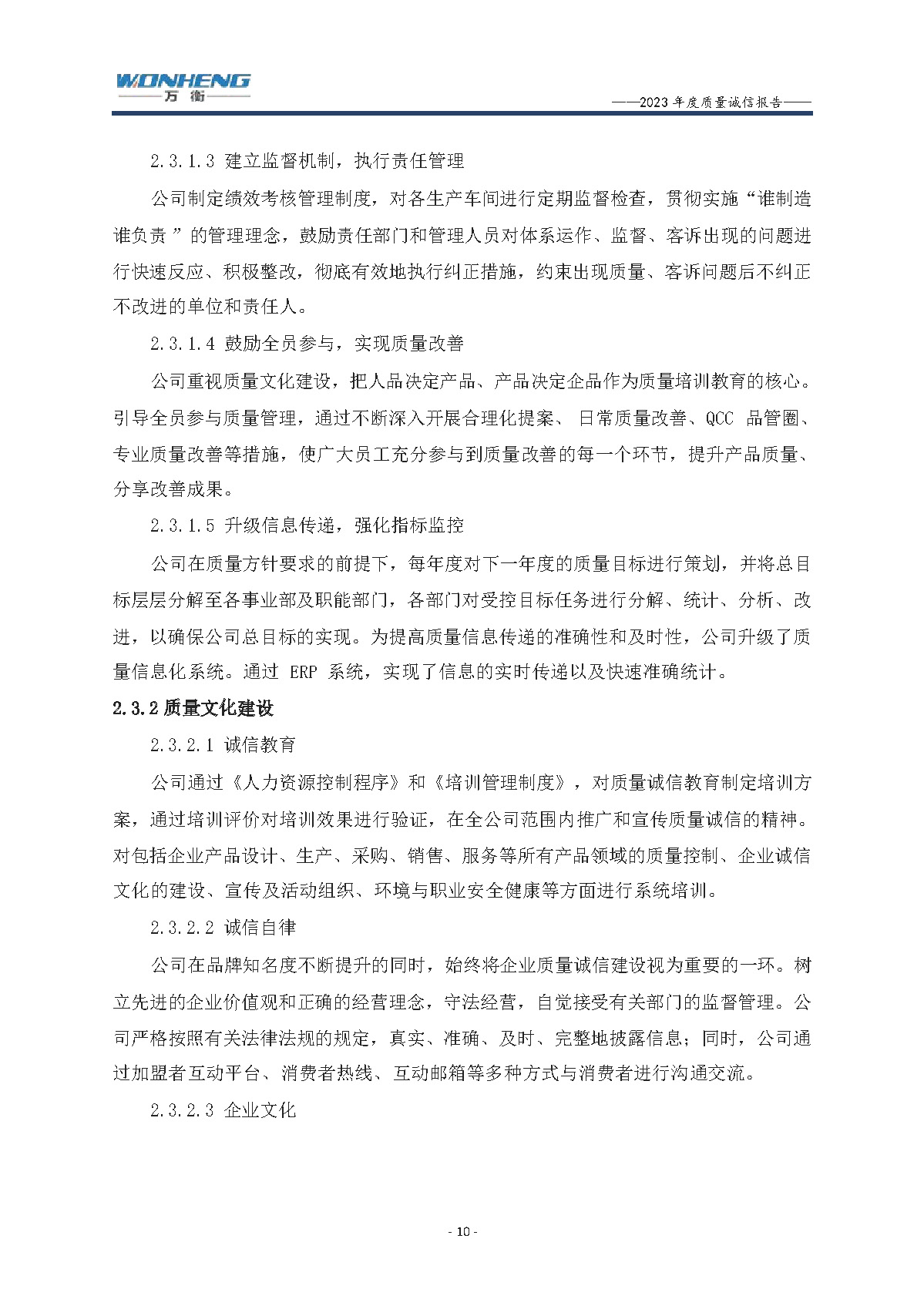 WONHENG
万衡

——2023 年度质量诚信报告——

2.3.1.3 建立监督机制，执行责任管理

公司制定绩效考核管理制度，对各生产车间进行定期监督检查，贯彻实施“谁制造谁负责 ”的管理理念，鼓励责任部门和管理人员对体系运作、监督、客诉出现的问题进行快速反应、积极整改，彻底有效地执行纠正措施，约束出现质量、客诉问题后不纠正不改进的单位和责任人。

2.3.1.4 鼓励全员参与，实现质量改善

公司重视质量文化建设，把人品决定产品、产品决定企品作为质量培训教育的核心。引导全员参与质量管理，通过不断深入开展合理化提案、 日常质量改善、QCC 品管圈、专业质量改善等措施，使广大员工充分参与到质量改善的每一个环节，提升产品质量、分享改善成果。

2.3.1.5 升级信息传递，强化指标监控

公司在质量方针要求的前提下，每年度对下一年度的质量目标进行策划，并将总目标层层分解至各事业部及职能部门，各部门对受控目标任务进行分解、统计、分析、改进，以确保公司总目标的实现。为提高质量信息传递的准确性和及时性，公司升级了质量信息化系统。通过 ERP 系统，实现了信息的实时传递以及快速准确统计。

2.3.2 质量文化建设

2.3.2.1 诚信教育

公司通过《人力资源控制程序》和《培训管理制度》，对质量诚信教育制定培训方案，通过培训评价对培训效果进行验证，在全公司范围内推广和宣传质量诚信的精神。对包括企业产品设计、生产、采购、销售、服务等所有产品领域的质量控制、企业诚信文化的建设、宣传及活动组织、环境与职业安全健康等方面进行系统培训。

2.3.2.2 诚信自律

公司在品牌知名度不断提升的同时，始终将企业质量诚信建设视为重要的一环。树立先进的企业价值观和正确的经营理念，守法经营，自觉接受有关部门的监督管理。公司严格按照有关法律法规的规定，真实、准确、及时、完整地披露信息；同时，公司通过加盟者互动平台、消费者热线、互动邮箱等多种方式与消费者进行沟通交流。

2.3.2.3 企业文化

- 10 -